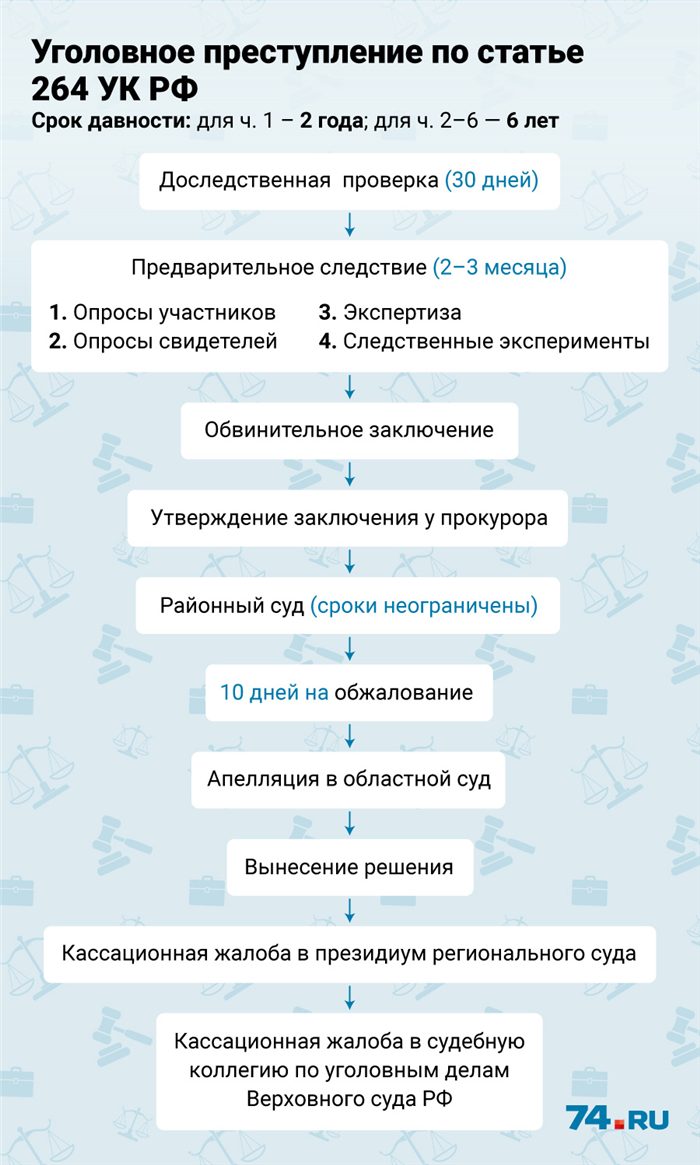 Уголовное преступление по статье 264 УК РФ

Срок давности: для ч. 1 – 2 года; для ч. 2–6 — 6 лет

Доследственная проверка (30 дней)

Предварительное следствие (2–3 месяца)

1. Опросы участников
2. Опросы свидетелей
3. Экспертиза
4. Следственные эксперименты

Обвинительное заключение

Утверждение заключения у прокурора

Районный суд (сроки неограничены)

10 дней на обжалование

Апелляция в областной суд

Вынесение решения

Кассационная жалоба в президиум регионального суда

Кассационная жалоба в судебную коллегию по уголовным делам Верховного суда РФ

74.RU